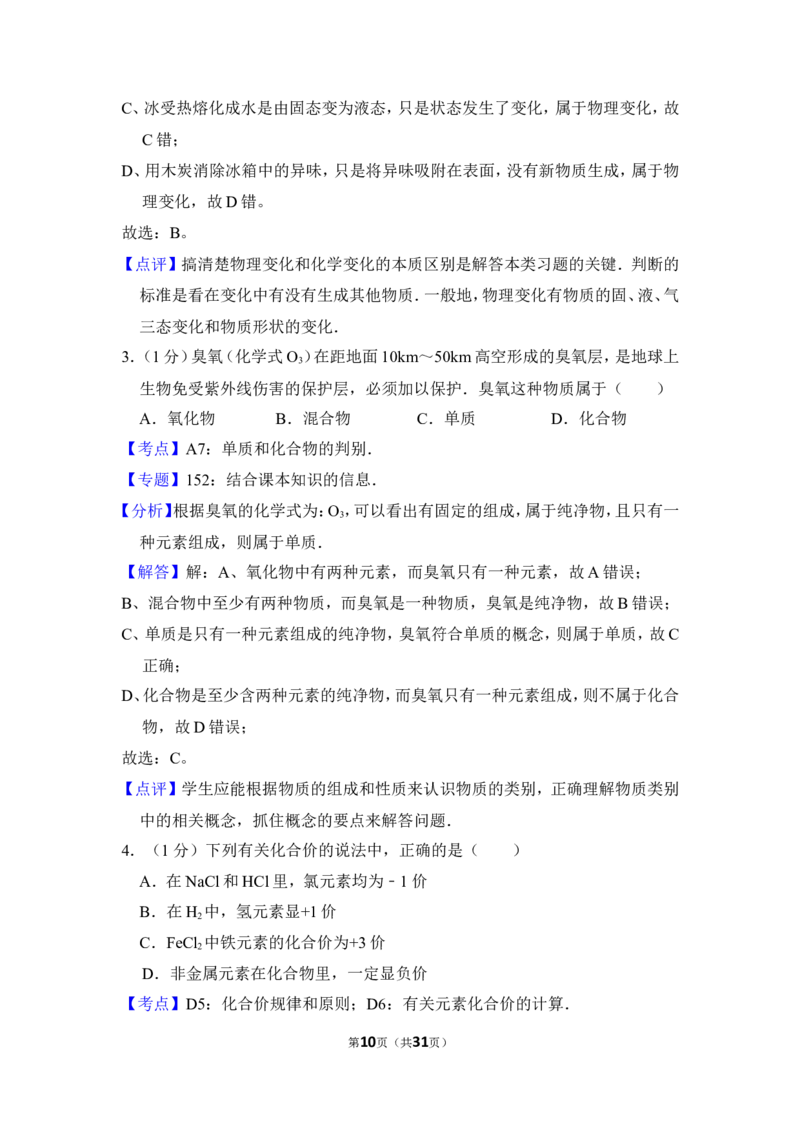 C、冰受热熔化成水是由固态变为液态，只是状态发生了变化，属于物理变化，故C错；

D、用木炭消除冰箱中的异味，只是将异味吸附在表面，没有新物质生成，属于物理变化，故D错。

故选：B。

【点评】搞清楚物理变化和化学变化的本质区别是解答本类习题的关键．判断的标准是看在变化中有没有生成其他物质．一般地，物理变化有物质的固、液、气三态变化和物质形状的变化．

3．（1分）臭氧（化学式$O_3$）在距地面10km～50km高空形成的臭氧层，是地球上生物免受紫外线伤害的保护层，必须加以保护．臭氧这种物质属于（　　）

A．氧化物　　B．混合物　　C．单质　　D．化合物

【考点】A7：单质和化合物的判别．

【专题】152：结合课本知识的信息．

【分析】根据臭氧的化学式为：$O_3$，可以看出有固定的组成，属于纯净物，且只有一种元素组成，则属于单质．

【解答】解：A、氧化物中有两种元素，而臭氧只有一种元素，故A错误；

B、混合物中至少有两种物质，而臭氧是一种物质，臭氧是纯净物，故B错误；

C、单质是只有一种元素组成的纯净物，臭氧符合单质的概念，则属于单质，故C正确；

D、化合物是至少含两种元素的纯净物，而臭氧只有一种元素组成，则不属于化合物，故D错误；

故选：C。

【点评】学生应能根据物质的组成和性质来认识物质的类别，正确理解物质类别中的相关概念，抓住概念的要点来解答问题．

4．（1分）下列有关化合价的说法中，正确的是（　　）

A．在NaCl和HCl里，氯元素均为－1价

B．在$H_2$中，氢元素显+1价

C．$FeCl_2$中铁元素的化合价为+3价

D．非金属元素在化合物里，一定显负价

【考点】D5：化合价规律和原则；D6：有关元素化合价的计算．

第10页（共31页）